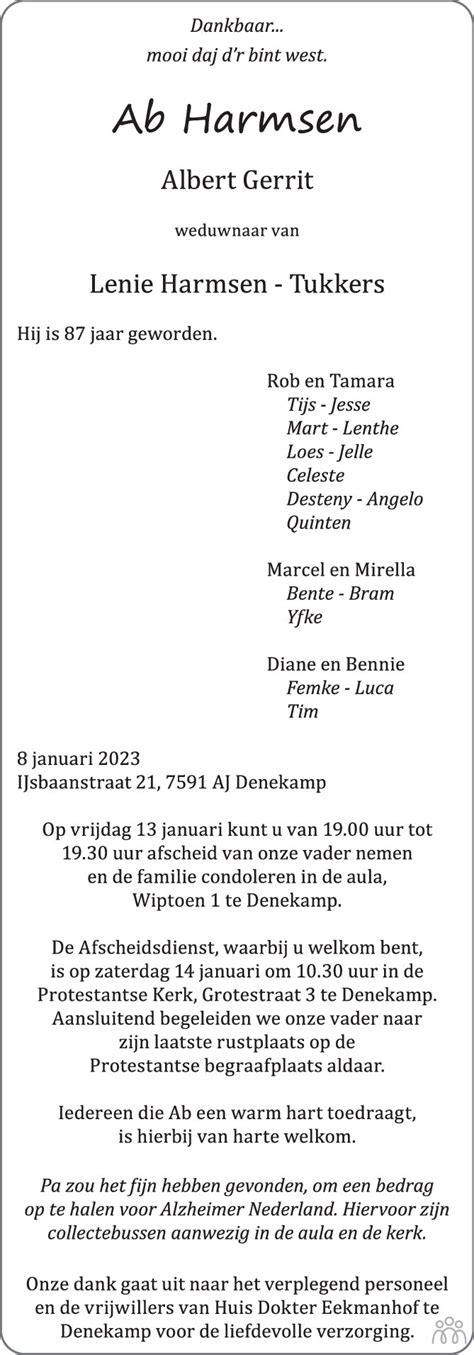 Dankbaar...
mooi daj d'r bint west.

Ab Harmsen

Albert Gerrit

weduwnaar van

Lenie Harmsen - Tukkers

Hij is 87 jaar geworden.

Rob en Tamara
Tijs - Jesse
Mart - Lenthe
Loes - Jelle
Celeste
Desteny - Angelo
Quinten

Marcel en Mirella
Bente - Bram
Yfke

Diane en Bennie
Femke - Luca
Tim

8 januari 2023
IJsbaanstraat 21, 7591 AJ Denekamp

Op vrijdag 13 januari kunt u van 19.00 uur tot 19.30 uur afscheid van onze vader nemen en de familie condoleren in de aula, Wiptoen 1 te Denekamp.

De Afscheidsdienst, waarbij u welkom bent, is op zaterdag 14 januari om 10.30 uur in de Protestantse Kerk, Grotestraat 3 te Denekamp. Aansluitend begeleiden we onze vader naar zijn laatste rustplaats op de Protestantse begraafplaats aldaar.

Iedereen die Ab een warm hart toedraagt, is hierbij van harte welkom.

Pa zou het fijn hebben gevonden, om een bedrag op te halen voor Alzheimer Nederland. Hiervoor zijn collectebussen aanwezig in de aula en de kerk.

Onze dank gaat uit naar het verplegend personeel en de vrijwillers van Huis Dokter Eekmanhof te Denekamp voor de liefdevolle verzorging.